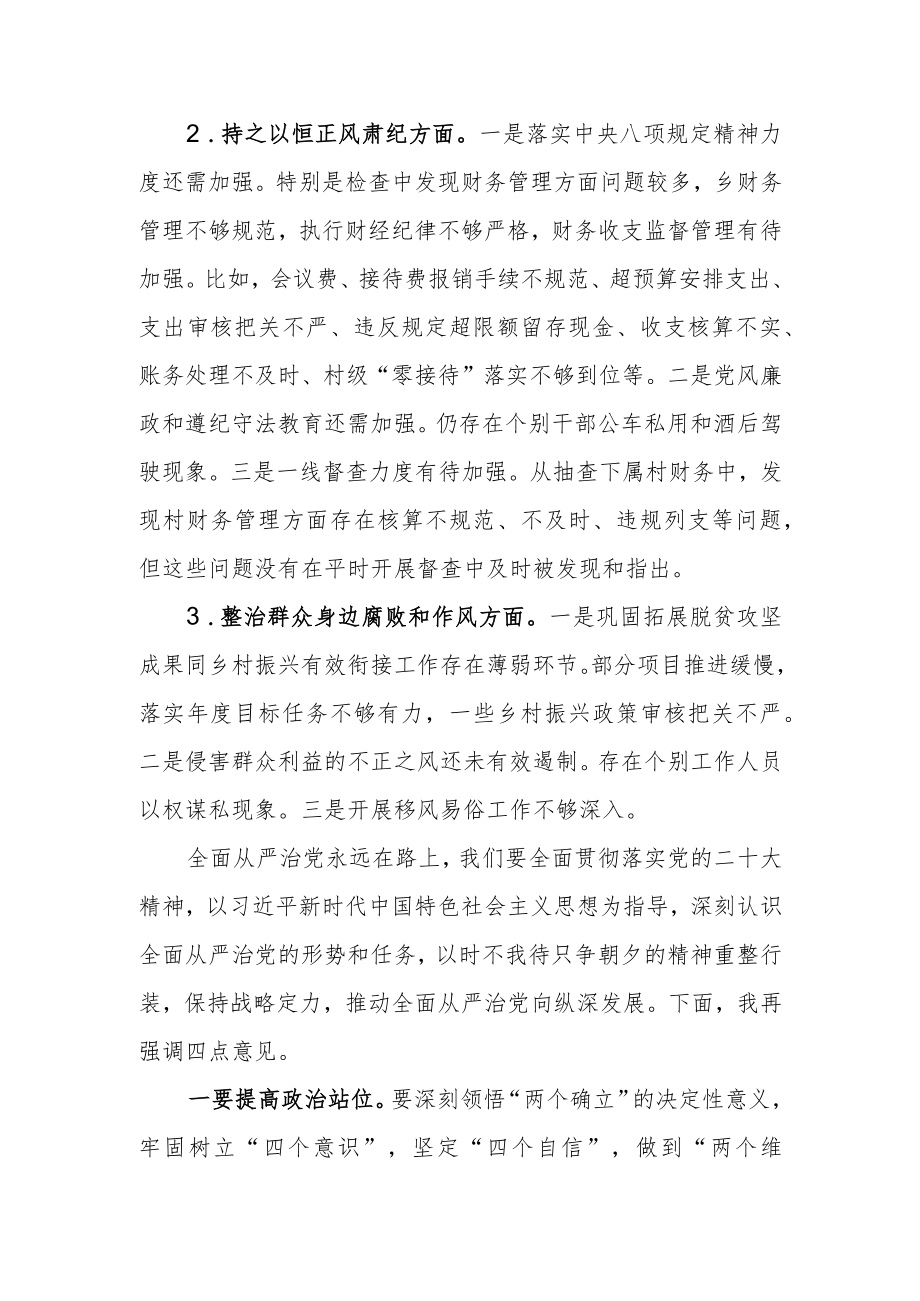 2.持之以恒正风肃纪方面。一是落实中央八项规定精神力度还需加强。特别是检查中发现财务管理方面问题较多，乡财务管理不够规范，执行财经纪律不够严格，财务收支监督管理有待加强。比如，会议费、接待费报销手续不规范、超预算安排支出、支出审核把关不严、违反规定超限额留存现金、收支核算不实、账务处理不及时、村级“零接待”落实不够到位等。二是党风廉政和遵纪守法教育还需加强。仍存在个别干部公车私用和酒后驾驶现象。三是一线督查力度有待加强。从抽查下属村财务中，发现村财务管理方面存在核算不规范、不及时、违规列支等问题，但这些问题没有在平时开展督查中及时被发现和指出。

3.整治群众身边腐败和作风方面。一是巩固拓展脱贫攻坚成果同乡村振兴有效衔接工作存在薄弱环节。部分项目推进缓慢，落实年度目标任务不够有力，一些乡村振兴政策审核把关不严。二是侵害群众利益的不正之风还未有效遏制。存在个别工作人员以权谋私现象。三是开展移风易俗工作不够深入。

全面从严治党永远在路上，我们要全面贯彻落实党的二十大精神，以习近平新时代中国特色社会主义思想为指导，深刻认识全面从严治党的形势和任务，以时不我待只争朝夕的精神重整行装，保持战略定力，推动全面从严治党向纵深发展。下面，我再强调四点意见。

一要提高政治站位。要深刻领悟“两个确立”的决定性意义，牢固树立“四个意识”，坚定“四个自信”，做到“两个维